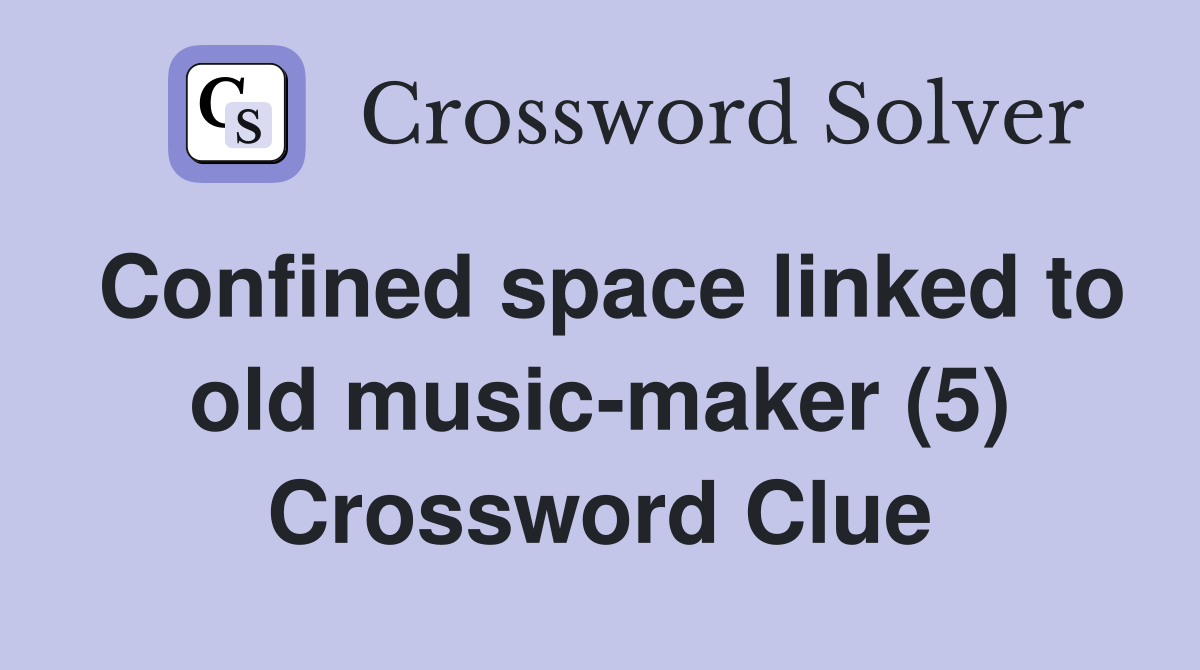 CS Crossword Solver

Confined space linked to old music-maker (5) Crossword Clue